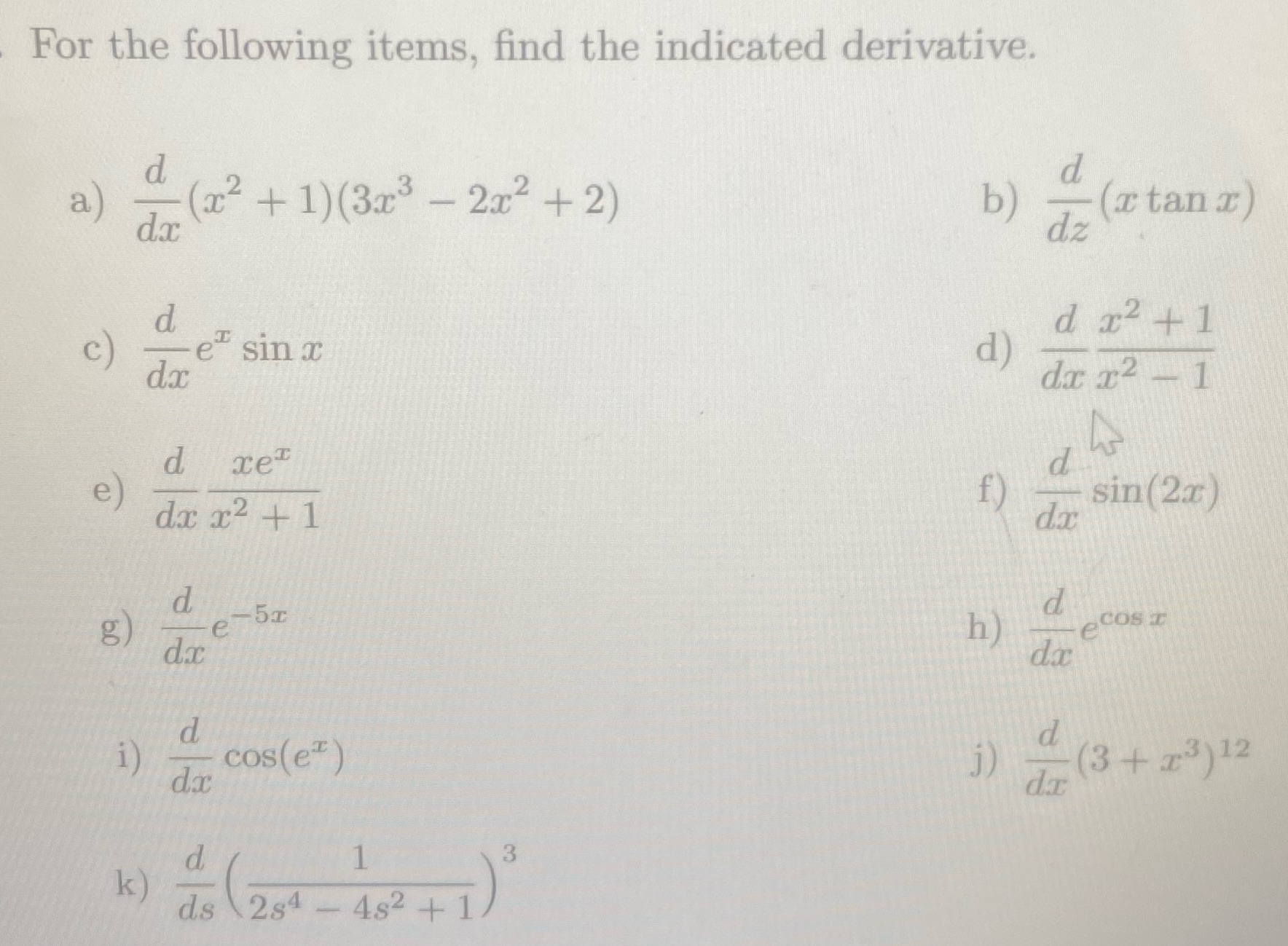 For the following items, find the indicated derivative.

a) $\frac{d}{dx}(x^2+1)(3x^3-2x^2+2)$

b) $\frac{d}{dz}(x\tan x)$

c) $\frac{d}{dx}e^x \sin x$

d) $\frac{d}{dx}\frac{x^2+1}{x^2-1}$

e) $\frac{d}{dx}\frac{xe^x}{x^2+1}$

f) $\frac{d}{dx}\sin(2x)$

g) $\frac{d}{dx}e^{-5x}$

h) $\frac{d}{dx}e^{\cos x}$

i) $\frac{d}{dx}\cos(e^x)$

j) $\frac{d}{dx}(3+x^3)^{12}$

k) $\frac{d}{ds}\left(\frac{1}{2s^4-4s^2+1}\right)^3$